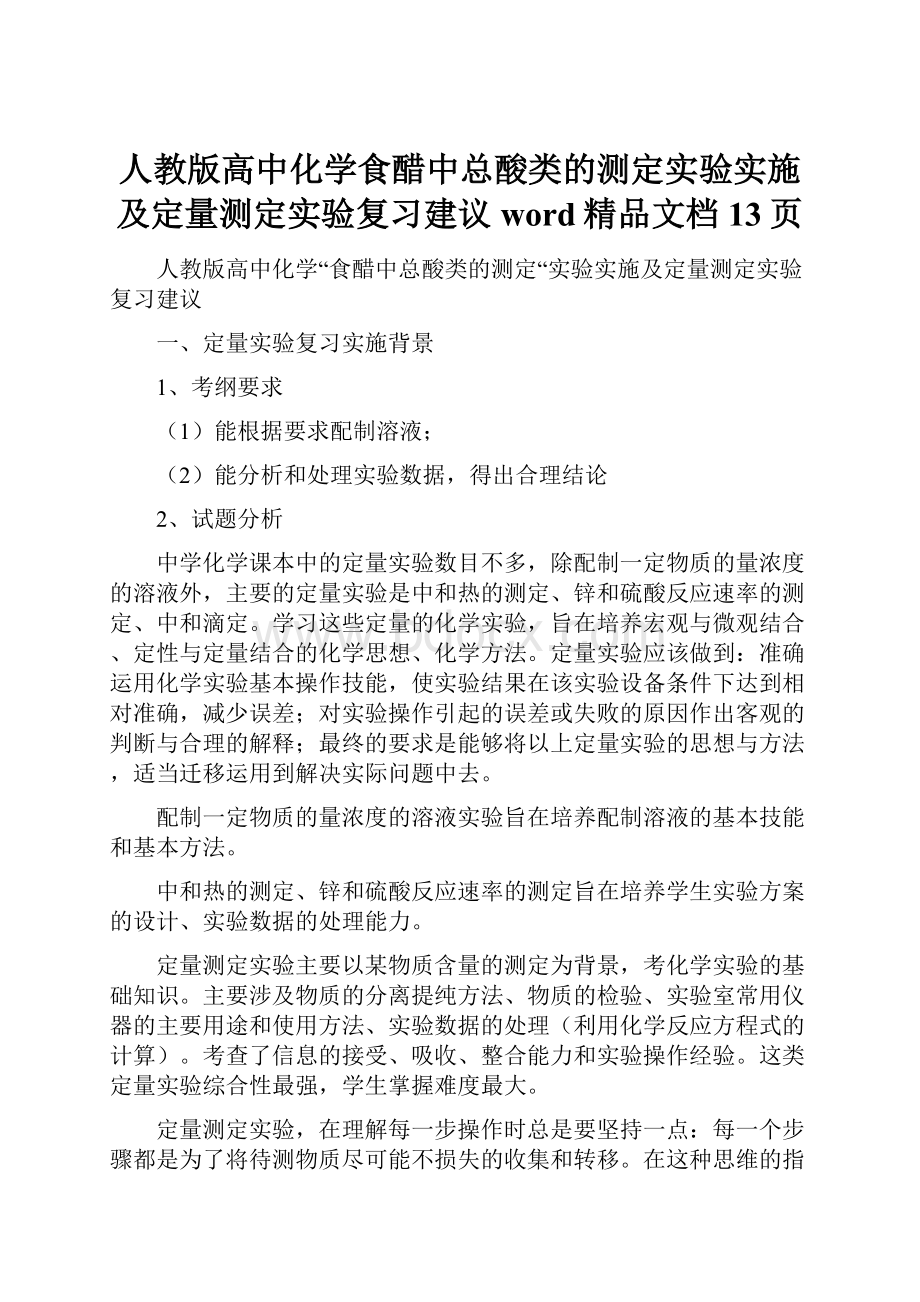 人教版高中化学食醋中总酸类的测定实验实施及定量测定实验复习建议 word 精品文档 13 页

人教版高中化学“食醋中总酸类的测定“实验实施及定量测定实验复习建议

一、定量实验复习实施背景

1、考纲要求

（1）能根据要求配制溶液；

（2）能分析和处理实验数据，得出合理结论

2、试题分析

中学化学课本中的定量实验数目不多，除配制一定物质的量浓度的溶液外，主要的定量实验是中和热的测定、锌和硫酸反应速率的测定、中和滴定。学习这些定量的化学实验，旨在培养宏观与微观结合、定性与定量结合的化学思想、化学方法。定量实验应该做到：准确运用化学实验基本操作技能，使实验结果在该实验设备条件下达到相对准确，减少误差；对实验操作引起的误差或失败的原因作出客观的判断与合理的解释；最终的要求是能够将以上定量实验的思想与方法，适当迁移运用到解决实际问题中去。

配制一定物质的量浓度的溶液实验旨在培养配制溶液的基本技能和基本方法。

中和热的测定、锌和硫酸反应速率的测定旨在培养学生实验方案的设计、实验数据的处理能力。

定量测定实验主要以某物质含量的测定为背景，考化学实验的基础知识。主要涉及物质的分离提纯方法、物质的检验、实验室常用仪器的主要用途和使用方法、实验数据的处理（利用化学反应方程式的计算）。考查了信息的接受、吸收、整合能力和实验操作经验。这类定量实验综合性最强，学生掌握难度最大。

定量测定实验，在理解每一步操作时总是要坚持一点：每一个步骤都是为了将待测物质尽可能不损失的收集和转移。在这种思维的指